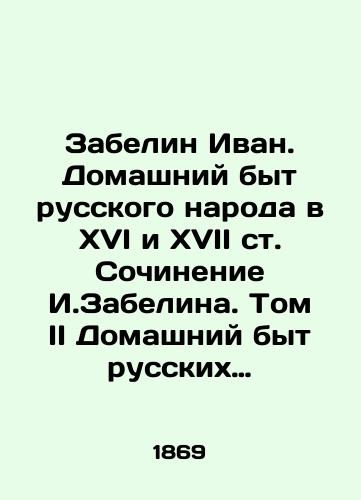 Забелин Иван. Домашний быт русского народа в XVI и XVII ст. Сочинение И.Забелина. Том II Домашний быт русских...

1869